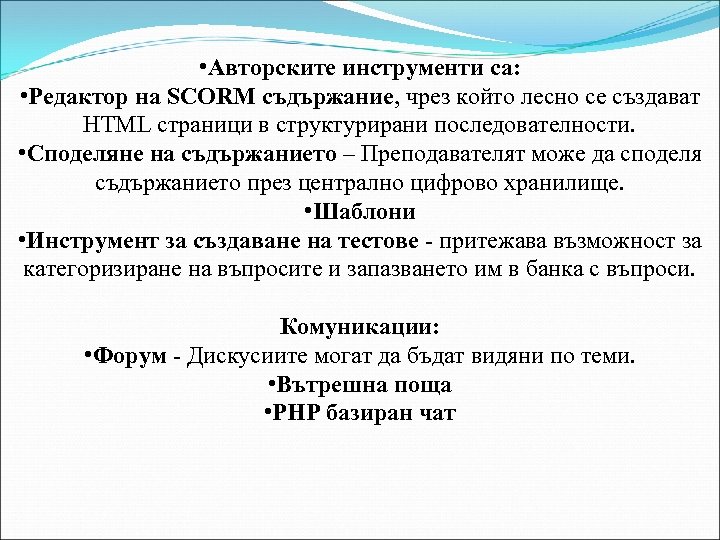 •Авторските инструменти са:
•Редактор на SCORM съдържание, чрез който лесно се създават HTML страници в структурирани последователности.
•Споделяне на съдържанието – Преподавателят може да споделя съдържанието през централно цифрово хранилище.
•Шаблони
•Инструмент за създаване на тестове - притежава възможност за категоризиране на въпросите и запазването им в банка с въпроси.

Комуникации:
•Форум - Дискусиите могат да бъдат видяни по теми.
•Вътрешна поща
•PHP базиран чат